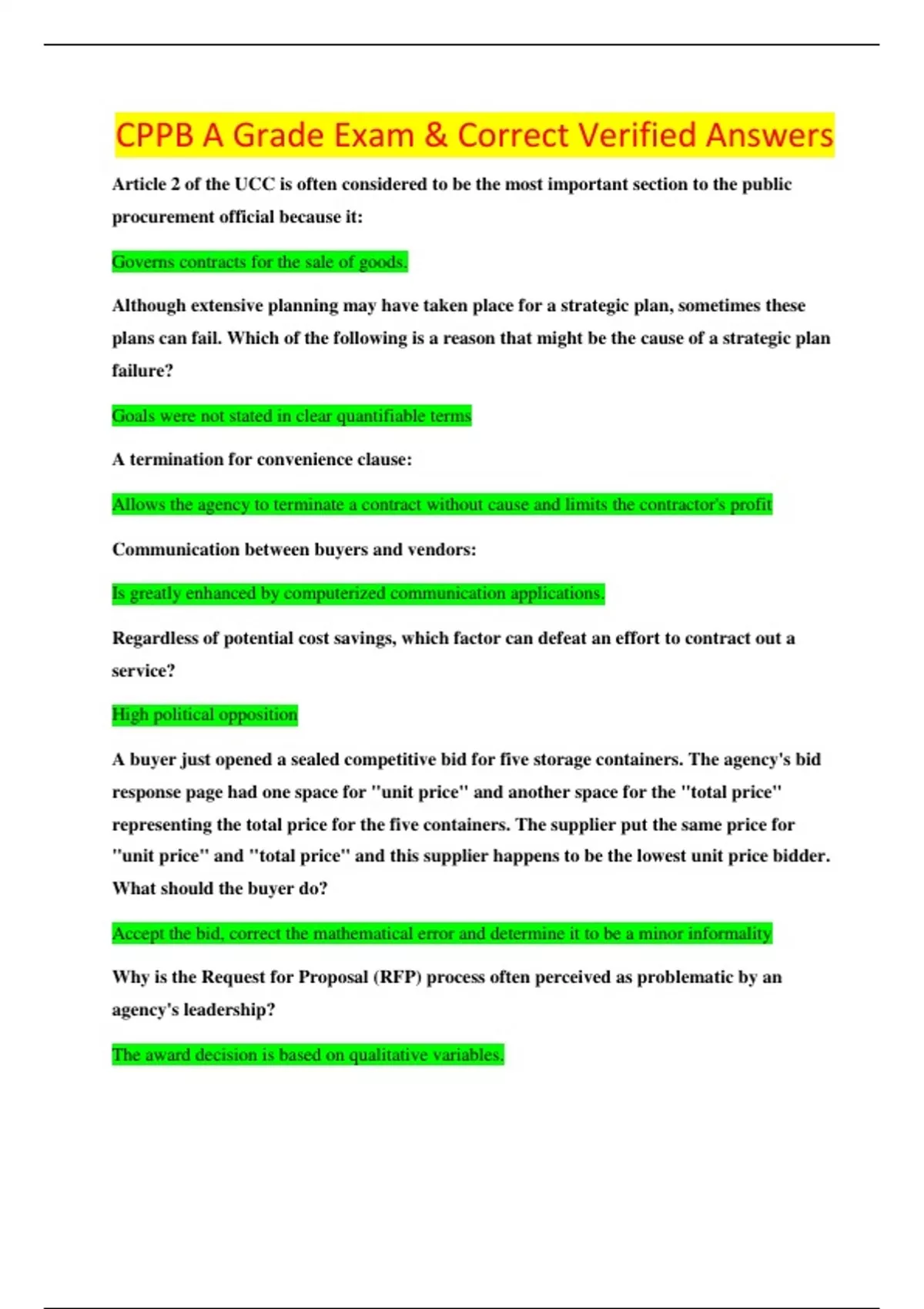 CPPB A Grade Exam & Correct Verified Answers

Article 2 of the UCC is often considered to be the most important section to the public procurement official because it:

Governs contracts for the sale of goods.

Although extensive planning may have taken place for a strategic plan, sometimes these plans can fail. Which of the following is a reason that might be the cause of a strategic plan failure?

Goals were not stated in clear quantifiable terms

A termination for convenience clause:

Allows the agency to terminate a contract without cause and limits the contractor's profit

Communication between buyers and vendors:

Is greatly enhanced by computerized communication applications.

Regardless of potential cost savings, which factor can defeat an effort to contract out a service?

High political opposition

A buyer just opened a sealed competitive bid for five storage containers. The agency's bid response page had one space for "unit price" and another space for the "total price" representing the total price for the five containers. The supplier put the same price for "unit price" and "total price" and this supplier happens to be the lowest unit price bidder. What should the buyer do?

Accept the bid, correct the mathematical error and determine it to be a minor informality

Why is the Request for Proposal (RFP) process often perceived as problematic by an agency's leadership?

The award decision is based on qualitative variables.